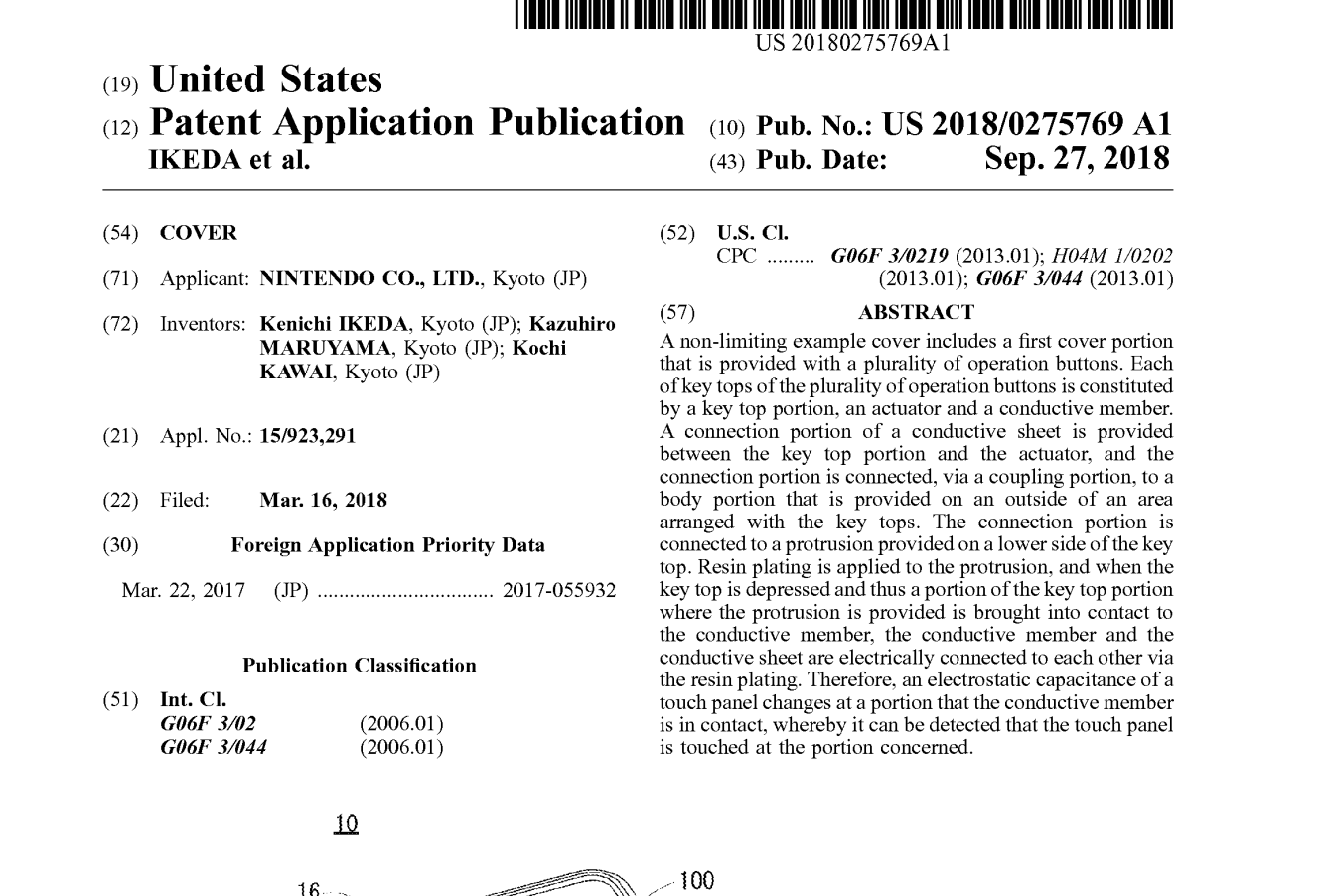 US 20180275769A1

(19) United States
(12) Patent Application Publication
IKEDA et al.

(10) Pub. No.: US 2018/0275769 A1
(43) Pub. Date: Sep. 27, 2018

(54) COVER

(71) Applicant: NINTENDO CO., LTD., Kyoto (JP)

(72) Inventors: Kenichi IKEDA, Kyoto (JP); Kazuhiro MARUYAMA, Kyoto (JP); Kochi KAWAI, Kyoto (JP)

(21) Appl. No.: 15/923,291

(22) Filed: Mar. 16, 2018

(30) Foreign Application Priority Data

Mar. 22, 2017 (JP) ................................ 2017-055932

Publication Classification

(51) Int. Cl.
G06F 3/02 (2006.01)
G06F 3/044 (2006.01)

(52) U.S. Cl.
CPC ......... G06F 3/0219 (2013.01); H04M 1/0202 (2013.01); G06F 3/044 (2013.01)

(57) ABSTRACT

A non-limiting example cover includes a first cover portion that is provided with a plurality of operation buttons. Each of key tops of the plurality of operation buttons is constituted by a key top portion, an actuator and a conductive member. A connection portion of a conductive sheet is provided between the key top portion and the actuator, and the connection portion is connected, via a coupling portion, to a body portion that is provided on an outside of an area arranged with the key tops. The connection portion is connected to a protrusion provided on a lower side of the key top. Resin plating is applied to the protrusion, and when the key top is depressed and thus a portion of the key top portion where the protrusion is provided is brought into contact to the conductive member, the conductive member and the conductive sheet are electrically connected to each other via the resin plating. Therefore, an electrostatic capacitance of a touch panel changes at a portion that the conductive member is in contact, whereby it can be detected that the touch panel is touched at the portion concerned.

10

16

100